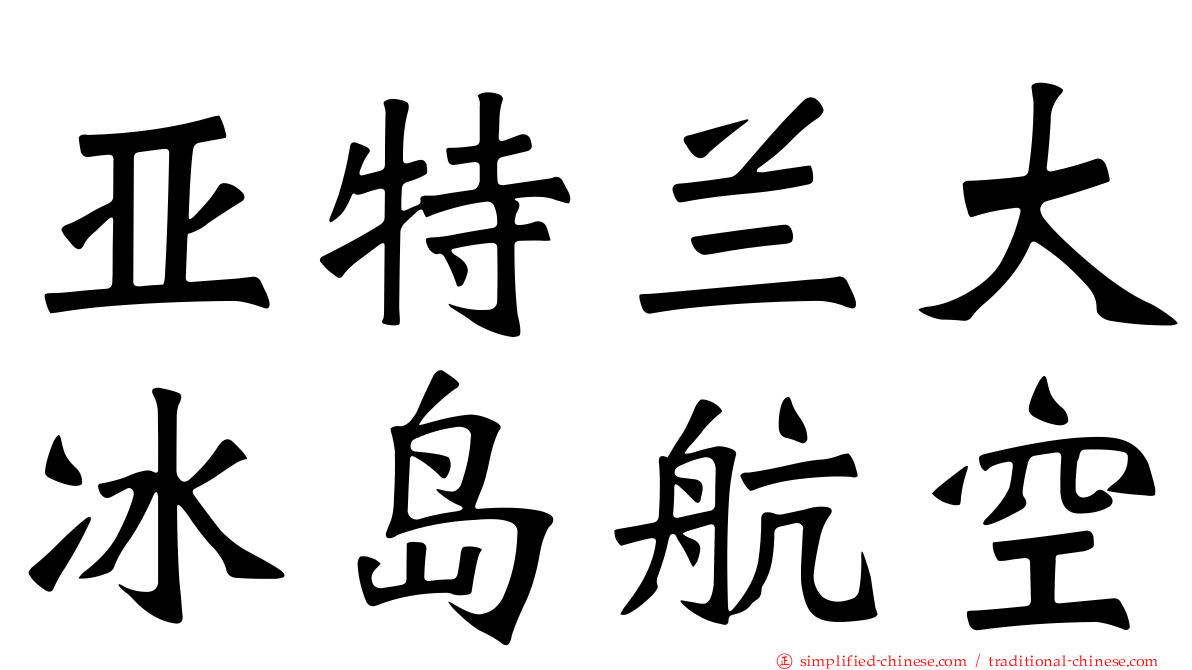 亚特兰大
冰岛航空

㊣ simplified-chinese.com / traditional-chinese.com